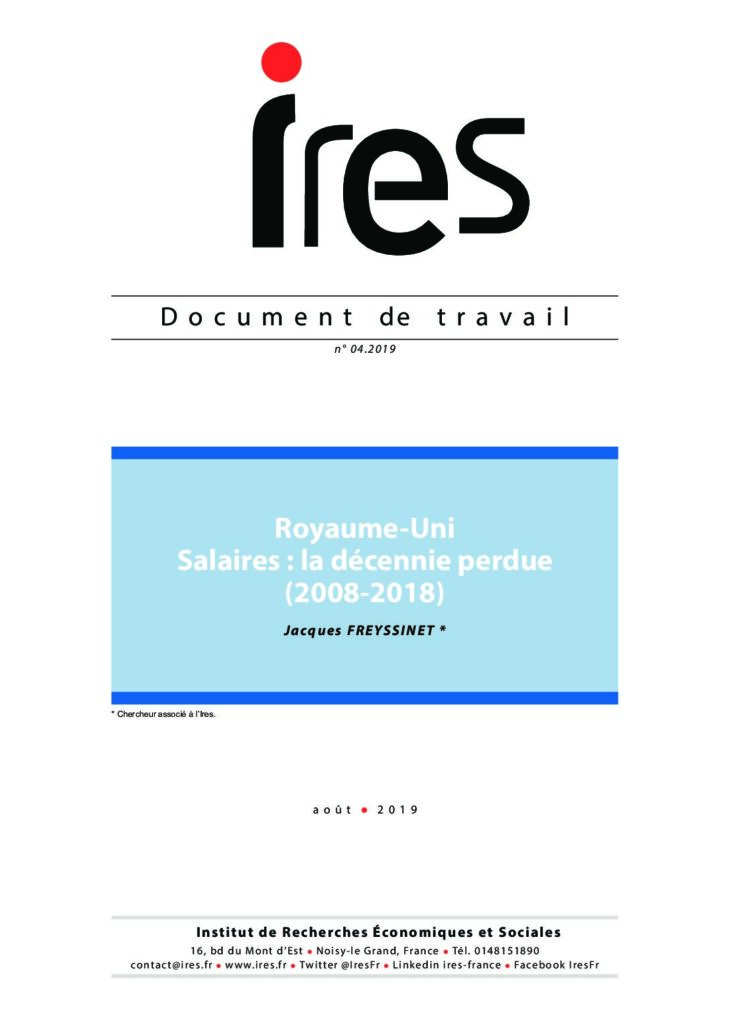 ires

Document de travail

n° 04.2019

Royaume-Uni
Salaires : la décennie perdue
(2008-2018)

Jacques FREYSSINET *

* Chercheur associé à l'Ires.

août • 2019

Institut de Recherches Économiques et Sociales
16, bd du Mont d'Est • Noisy-le Grand, France • Tél. 0148151890
contact@ires.fr • www.ires.fr • Twitter @IresFr • Linkedin ires-france • Facebook IresFr